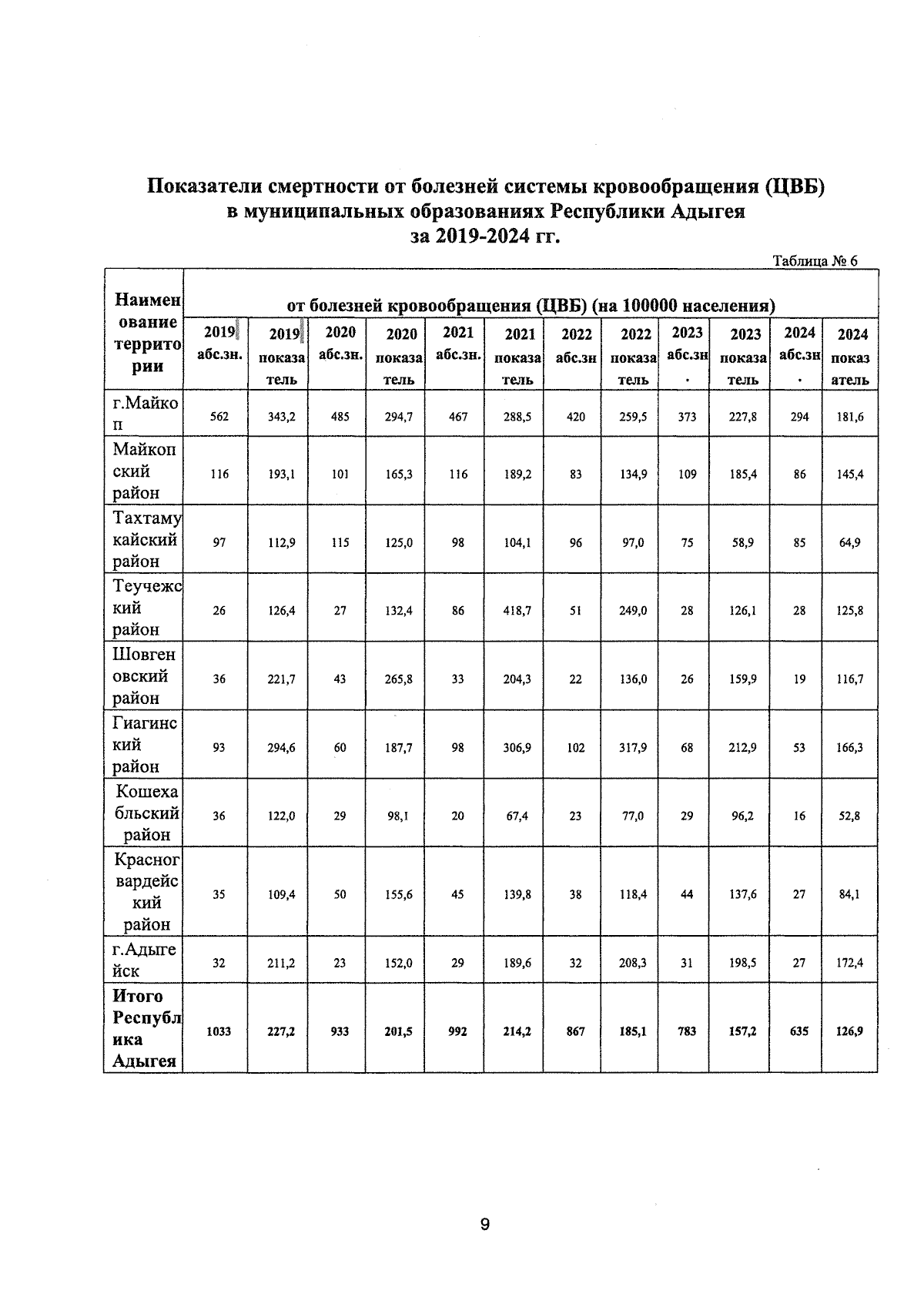 Показатели смертности от болезней системы кровообращения (ЦВБ) в муниципальных образованиях Республики Адыгея за 2019-2024 гг.

Таблица № 6

| Наименование территории | от болезней кровообращения (ЦВБ) (на 100000 населения) | | | | | | | | | | | |
|---|---|---|---|---|---|---|---|---|---|---|---|---|
| | 2019 абс.зн. | 2019 показатель | 2020 абс.зн. | 2020 показатель | 2021 абс.зн. | 2021 показатель | 2022 абс.зн | 2022 показатель | 2023 абс.зн. | 2023 показатель | 2024 абс.зн. | 2024 показатель |
| г.Майкоп | 562 | 343,2 | 485 | 294,7 | 467 | 288,5 | 420 | 259,5 | 373 | 227,8 | 294 | 181,6 |
| Майкопский район | 116 | 193,1 | 101 | 165,3 | 116 | 189,2 | 83 | 134,9 | 109 | 185,4 | 86 | 145,4 |
| Тахтамукайский район | 97 | 112,9 | 115 | 125,0 | 98 | 104,1 | 96 | 97,0 | 75 | 58,9 | 85 | 64,9 |
| Теучежский район | 26 | 126,4 | 27 | 132,4 | 86 | 418,7 | 51 | 249,0 | 28 | 126,1 | 28 | 125,8 |
| Шовгеновский район | 36 | 221,7 | 43 | 265,8 | 33 | 204,3 | 22 | 136,0 | 26 | 159,9 | 19 | 116,7 |
| Гиагинский район | 93 | 294,6 | 60 | 187,7 | 98 | 306,9 | 102 | 317,9 | 68 | 212,9 | 53 | 166,3 |
| Кошехабльский район | 36 | 122,0 | 29 | 98,1 | 20 | 67,4 | 23 | 77,0 | 29 | 96,2 | 16 | 52,8 |
| Красногвардейский район | 35 | 109,4 | 50 | 155,6 | 45 | 139,8 | 38 | 118,4 | 44 | 137,6 | 27 | 84,1 |
| г.Адыгейск | 32 | 211,2 | 23 | 152,0 | 29 | 189,6 | 32 | 208,3 | 31 | 198,5 | 27 | 172,4 |
| Итого Республика Адыгея | 1033 | 227,2 | 933 | 201,5 | 992 | 214,2 | 867 | 185,1 | 783 | 157,2 | 635 | 126,9 |

9